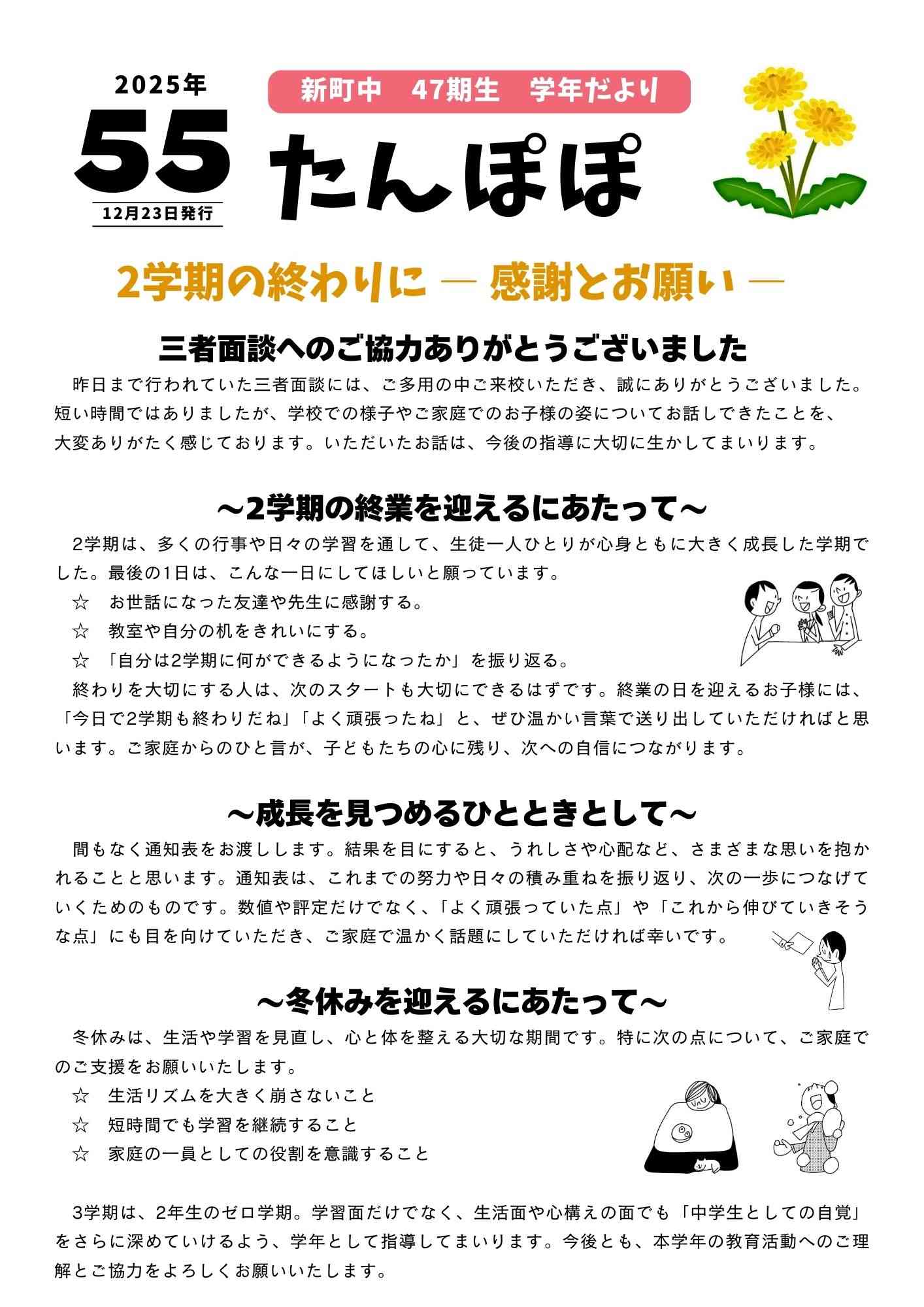 2025年
55
12月23日発行

新町中　47期生　学年だより
たんぽぽ

2学期の終わりに ― 感謝とお願い ―

三者面談へのご協力ありがとうございました
昨日まで行われていた三者面談には、ご多用の中ご来校いただき、誠にありがとうございました。短い時間ではありましたが、学校での様子やご家庭でのお子様の姿についてお話しできたことを、大変ありがたく感じております。いただいたお話は、今後の指導に大切に生かしてまいります。

～2学期の終業を迎えるにあたって～
2学期は、多くの行事や日々の学習を通して、生徒一人ひとりが心身ともに大きく成長した学期でした。最後の1日は、こんな一日にしてほしいと願っています。
☆　お世話になった友達や先生に感謝する。
☆　教室や自分の机をきれいにする。
☆　「自分は2学期に何ができるようになったか」を振り返る。
終わりを大切にする人は、次のスタートも大切にできるはずです。終業の日を迎えるお子様には、「今日で2学期も終わりだね」「よく頑張ったね」と、ぜひ温かい言葉で送り出していただければと思います。ご家庭からのひと言が、子どもたちの心に残り、次への自信につながります。

～成長を見つめるひとときとして～
間もなく通知表をお渡しします。結果を目にすると、うれしさや心配など、さまざまな思いを抱かれることと思います。通知表は、これまでの努力や日々の積み重ねを振り返り、次の一歩につなげていくためのものです。数値や評定だけでなく、「よく頑張っていた点」や「これから伸びていきそうな点」にも目を向けていただき、ご家庭で温かく話題にしていただければ幸いです。

～冬休みを迎えるにあたって～
冬休みは、生活や学習を見直し、心と体を整える大切な期間です。特に次の点について、ご家庭でのご支援をお願いいたします。
☆　生活リズムを大きく崩さないこと
☆　短時間でも学習を継続すること
☆　家庭の一員としての役割を意識すること

3学期は、2年生のゼロ学期。学習面だけでなく、生活面や心構えの面でも「中学生としての自覚」をさらに深めていけるよう、学年として指導してまいります。今後とも、本学年の教育活動へのご理解とご協力をよろしくお願いいたします。